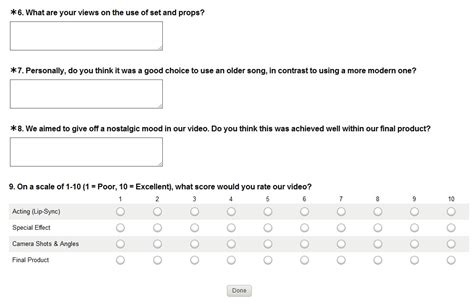 *6. What are your views on the use of set and props?

*7. Personally, do you think it was a good choice to use an older song, in contrast to using a more modern one?

*8. We aimed to give off a nostalgic mood in our video. Do you think this was achieved well within our final product?

9. On a scale of 1-10 (1 = Poor, 10 = Excellent), what score would you rate our video?

| | 1 | 2 | 3 | 4 | 5 | 6 | 7 | 8 | 9 | 10 |
|---|---|---|---|---|---|---|---|---|---|---|
| Acting (Lip-Sync) | | | | | | | | | | |
| Special Effect | | | | | | | | | | |
| Camera Shots & Angles | | | | | | | | | | |
| Final Product | | | | | | | | | | |

Done